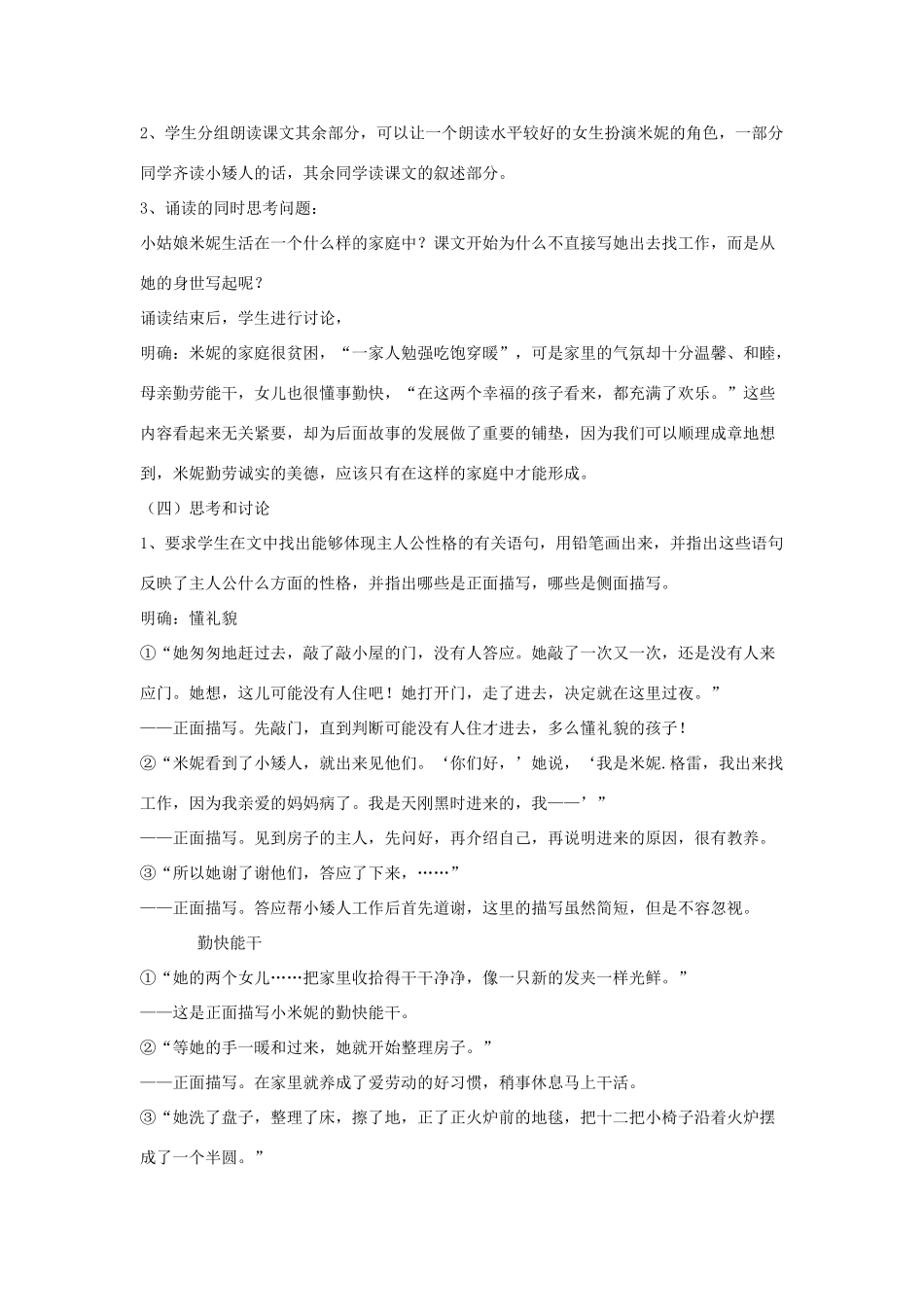 2、学生分组朗读课文其余部分，可以让一个朗读水平较好的女生扮演米妮的角色，一部分同学齐读小矮人的话，其余同学读课文的叙述部分。

3、诵读的同时思考问题：

小姑娘米妮生活在一个什么样的家庭中？课文开始为什么不直接写她出去找工作，而是从她的身世写起呢？

诵读结束后，学生进行讨论，

明确：米妮的家庭很贫困，“一家人勉强吃饱穿暖”，可是家里的气氛却十分温馨、和睦，母亲勤劳能干，女儿也很懂事勤快，“在这两个幸福的孩子看来，都充满了欢乐。”这些内容看起来无关紧要，却为后面故事的发展做了重要的铺垫，因为我们可以顺理成章地想到，米妮勤劳诚实的美德，应该只有在这样的家庭中才能形成。

（四）思考和讨论

1、要求学生在文中找出能够体现主人公性格的有关语句，用铅笔画出来，并指出这些语句反映了主人公什么方面的性格，并指出哪些是正面描写，哪些是侧面描写。

明确：懂礼貌

①“她匆匆地赶过去，敲了敲小屋的门，没有人答应。她敲了一次又一次，还是没有人来应门。她想，这儿可能没有人住吧！她打开门，走了进去，决定就在这里过夜。”

——正面描写。先敲门，直到判断可能没有人住才进去，多么懂礼貌的孩子！

②“米妮看到了小矮人，就出来见他们。‘你们好，’她说，‘我是米妮.格雷，我出来找工作，因为我亲爱的妈妈病了。我是天刚黑时进来的，我——’”

——正面描写。见到房子的主人，先问好，再介绍自己，再说明进来的原因，很有教养。

③“所以她谢了谢他们，答应了下来，……”

——正面描写。答应帮小矮人工作后首先道谢，这里的描写虽然简短，但是不容忽视。

勤快能干

①“她的两个女儿……把家里收拾得干干净净，像一只新的发夹一样光鲜。”

——这是正面描写小米妮的勤快能干。

②“等她的手一暖和过来，她就开始整理房子。”

——正面描写。在家里就养成了爱劳动的好习惯，稍事休息马上干活。

③“她洗了盘子，整理了床，擦了地，正了正火炉前的地毯，把十二把小椅子沿着火炉摆成了一个半圆。”